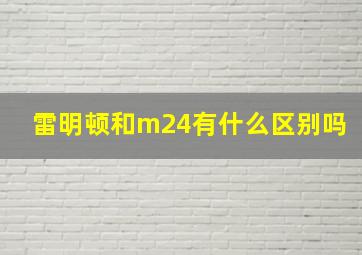 雷明顿和m24有什么区别吗